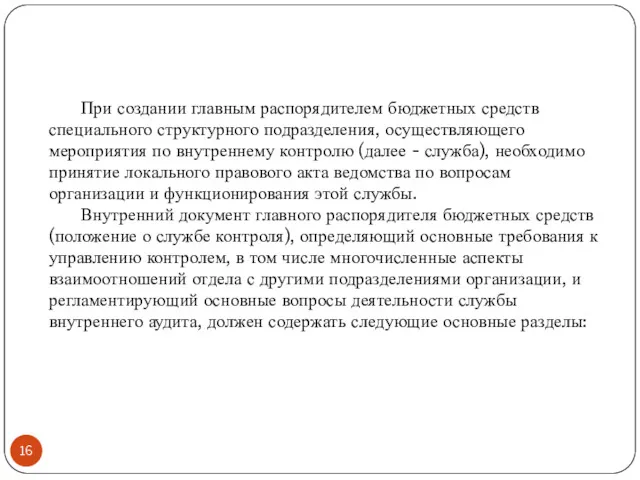 При создании главным распорядителем бюджетных средств специального структурного подразделения, осуществляющего мероприятия по внутреннему контролю (далее - служба), необходимо принятие локального правового акта ведомства по вопросам организации и функционирования этой службы.

Внутренний документ главного распорядителя бюджетных средств (положение о службе контроля), определяющий основные требования к управлению контролем, в том числе многочисленные аспекты взаимоотношений отдела с другими подразделениями организации, и регламентирующий основные вопросы деятельности службы внутреннего аудита, должен содержать следующие основные разделы:

16